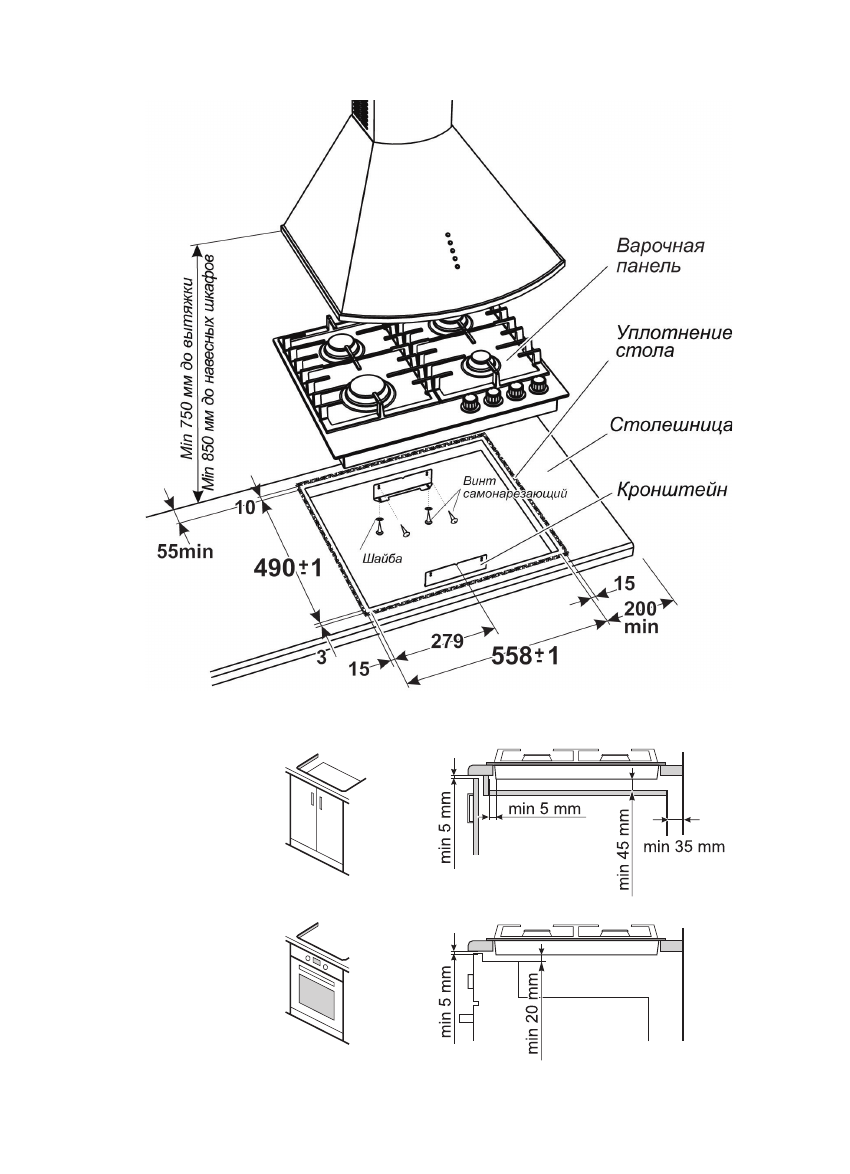 Min 750 мм до вытяжки
Min 850 мм до навесных шкафов

Варочная панель

Уплотнение стола

Столешница

Кронштейн

Винт самонарезающий

Шайба

10

55min

490±1

3

15

279

558±1

15

200 min

min 5 mm
min 5 mm
min 45 mm
min 35 mm

min 5 mm
min 20 mm